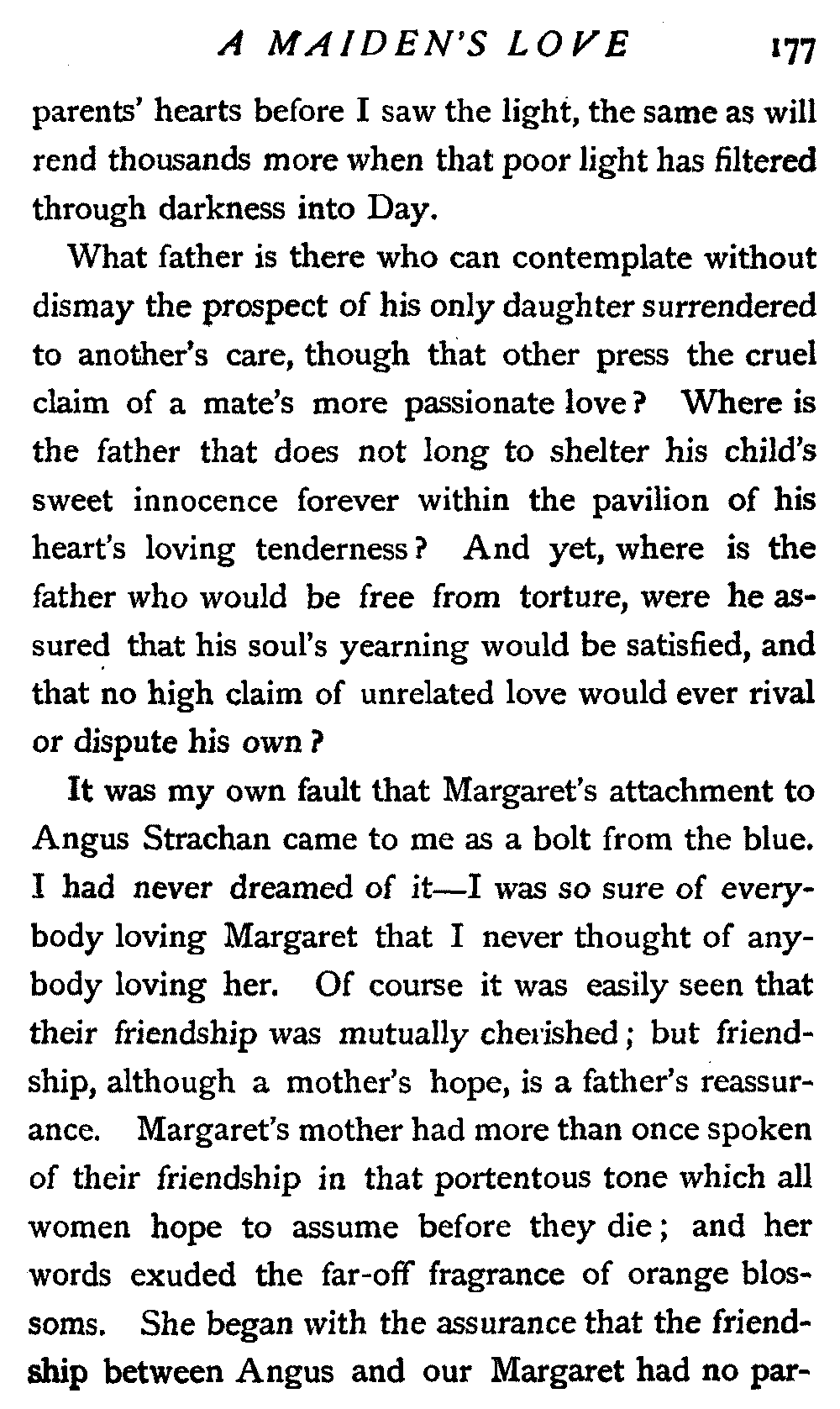 A MAIDEN'S LOVE 177

parents' hearts before I saw the light, the same as will rend thousands more when that poor light has filtered through darkness into Day.

What father is there who can contemplate without dismay the prospect of his only daughter surrendered to another's care, though that other press the cruel claim of a mate's more passionate love? Where is the father that does not long to shelter his child's sweet innocence forever within the pavilion of his heart's loving tenderness? And yet, where is the father who would be free from torture, were he assured that his soul's yearning would be satisfied, and that no high claim of unrelated love would ever rival or dispute his own?

It was my own fault that Margaret's attachment to Angus Strachan came to me as a bolt from the blue. I had never dreamed of it—I was so sure of everybody loving Margaret that I never thought of anybody loving her. Of course it was easily seen that their friendship was mutually cherished; but friendship, although a mother's hope, is a father's reassurance. Margaret's mother had more than once spoken of their friendship in that portentous tone which all women hope to assume before they die; and her words exuded the far-off fragrance of orange blossoms. She began with the assurance that the friendship between Angus and our Margaret had no par-